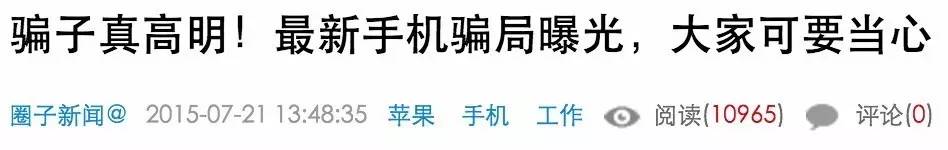 骗子真高明！最新手机骗局曝光，大家可要当心

圈子新闻@ 2015-07-21 13:48:35 苹果 手机 工作 阅读(10965) 评论(0)